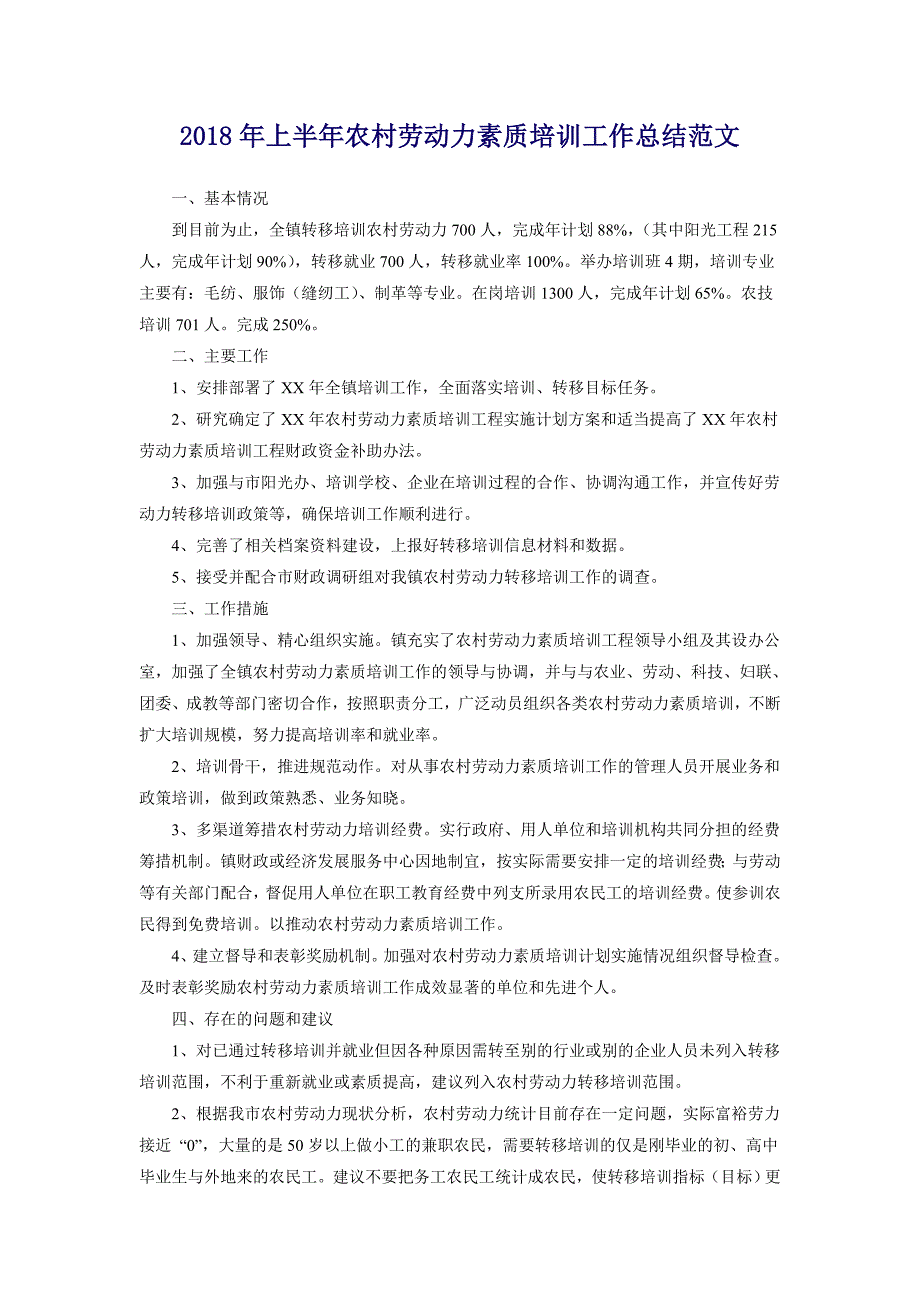 2018年上半年农村劳动力素质培训工作总结范文

一、基本情况

到目前为止，全镇转移培训农村劳动力700人，完成年计划88%，（其中阳光工程215人，完成年计划90%），转移就业700人，转移就业率100%。举办培训班4期，培训专业主要有：毛纺、服饰（缝纫工）、制革等专业。在岗培训1300人，完成年计划65%。农技培训701人。完成250%。

二、主要工作

1、安排部署了XX年全镇培训工作，全面落实培训、转移目标任务。

2、研究确定了XX年农村劳动力素质培训工程实施计划方案和适当提高了XX年农村劳动力素质培训工程财政资金补助办法。

3、加强与市阳光办、培训学校、企业在培训过程的合作、协调沟通工作，并宣传好劳动力转移培训政策等，确保培训工作顺利进行。

4、完善了相关档案资料建设，上报好转移培训信息材料和数据。

5、接受并配合市财政调研组对我镇农村劳动力转移培训工作的调查。

三、工作措施

1、加强领导、精心组织实施。镇充实了农村劳动力素质培训工程领导小组及其设办公室，加强了全镇农村劳动力素质培训工作的领导与协调，并与与农业、劳动、科技、妇联、团委、成教等部门密切合作，按照职责分工，广泛动员组织各类农村劳动力素质培训，不断扩大培训规模，努力提高培训率和就业率。

2、培训骨干，推进规范动作。对从事农村劳动力素质培训工作的管理人员开展业务和政策培训，做到政策熟悉、业务知晓。

3、多渠道筹措农村劳动力培训经费。实行政府、用人单位和培训机构共同分担的经费筹措机制。镇财政或经济发展服务中心因地制宜，按实际需要安排一定的培训经费；与劳动等有关部门配合，督促用人单位在职工教育经费中列支所录用农民工的培训经费。使参训农民得到免费培训。以推动农村劳动力素质培训工作。

4、建立督导和表彰奖励机制。加强对农村劳动力素质培训计划实施情况组织督导检查。及时表彰奖励农村劳动力素质培训工作成效显著的单位和先进个人。

四、存在的问题和建议

1、对已通过转移培训并就业但因各种原因需转至别的行业或别的企业人员未列入转移培训范围，不利于重新就业或素质提高，建议列入农村劳动力转移培训范围。

2、根据我市农村劳动力现状分析，农村劳动力统计目前存在一定问题，实际富裕劳力接近“0”，大量的是50岁以上做小工的兼职农民，需要转移培训的仅是刚毕业的初、高中毕业生与外地来的农民工。建议不要把务工农民工统计成农民，使转移培训指标（目标）更